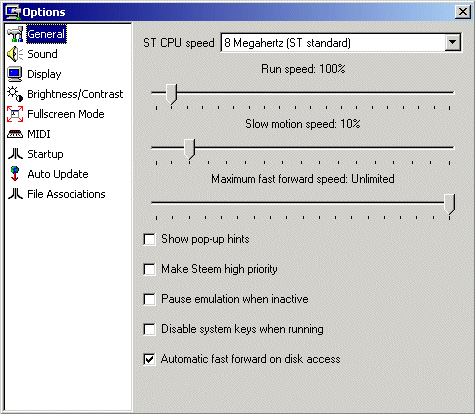 Options

General
Sound
Display
Brightness/Contrast
Fullscreen Mode
MIDI
Startup
Auto Update
File Associations

ST CPU speed 8 Megahertz (ST standard)

Run speed: 100%

Slow motion speed: 10%

Maximum fast forward speed: Unlimited

Show pop-up hints

Make Steem high priority

Pause emulation when inactive

Disable system keys when running

Automatic fast forward on disk access